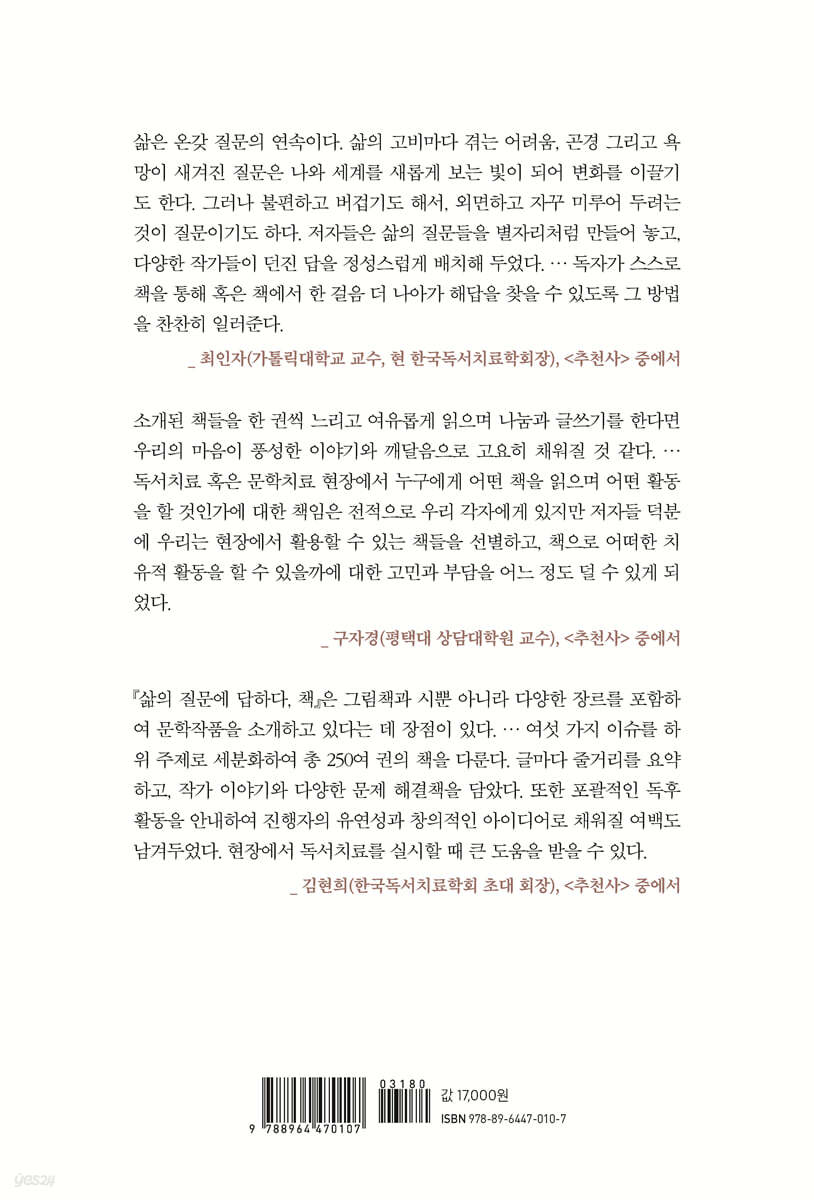 삶은 온갖 질문의 연속이다. 삶의 고비마다 겪는 어려움, 곤경 그리고 욕망이 새겨진 질문은 나와 세계를 새롭게 보는 빛이 되어 변화를 이끌기도 한다. 그러나 불편하고 버겁기도 해서, 외면하고 자꾸 미루어 두려는 것이 질문이기도 하다. 저자들은 삶의 질문들을 별자리처럼 만들어 놓고, 다양한 작가들이 던진 답을 정성스럽게 배치해 두었다. … 독자가 스스로 책을 통해 혹은 책에서 한 걸음 더 나아가 해답을 찾을 수 있도록 그 방법을 찬찬히 일러준다.

_ 최인자(가톨릭대학교 교수, 현 한국독서치료학회장), <추천사> 중에서

소개된 책들을 한 권씩 느리고 여유롭게 읽으며 나눔과 글쓰기를 한다면 우리의 마음이 풍성한 이야기와 깨달음으로 고요히 채워질 것 같다. … 독서치료 혹은 문학치료 현장에서 누구에게 어떤 책을 읽으며 어떤 활동을 할 것인가에 대한 책임은 전적으로 우리 각자에게 있지만 저자들 덕분에 우리는 현장에서 활용할 수 있는 책들을 선별하고, 책으로 어떠한 치유적 활동을 할 수 있을까에 대한 고민과 부담을 어느 정도 덜 수 있게 되었다.

_ 구자경(평택대 상담대학원 교수), <추천사> 중에서

『삶의 질문에 답하다, 책』은 그림책과 시뿐 아니라 다양한 장르를 포함하여 문학작품을 소개하고 있다는 데 장점이 있다. … 여섯 가지 이슈를 하위 주제로 세분화하여 총 250여 권의 책을 다룬다. 글마다 줄거리를 요약하고, 작가 이야기와 다양한 문제 해결책을 담았다. 또한 포괄적인 독후 활동을 안내하여 진행자의 유연성과 창의적인 아이디어로 채워질 여백도 남겨두었다. 현장에서 독서치료를 실시할 때 큰 도움을 받을 수 있다.

_ 김현희(한국독서치료학회 초대 회장), <추천사> 중에서

03180
9 788964 470107
값 17,000원
ISBN 978-89-6447-010-7

yes24